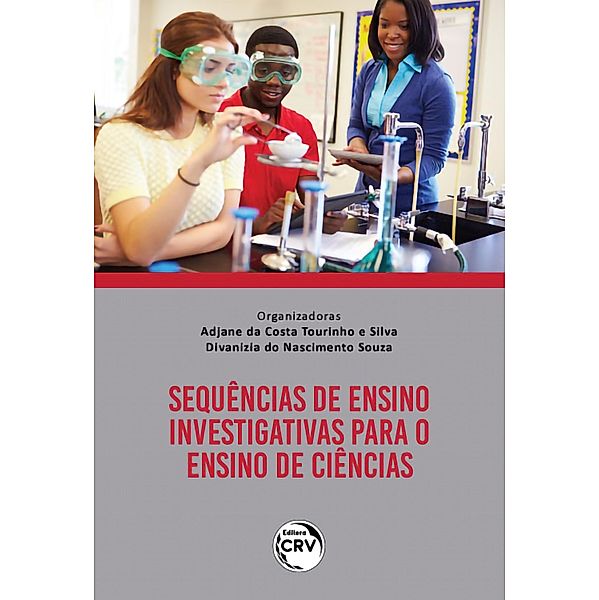 Organizadoras
Adjane da Costa Tourinho e Silva
Divanizia do Nascimento Souza

SEQUÊNCIAS DE ENSINO INVESTIGATIVAS PARA O ENSINO DE CIÊNCIAS

Editora
CRV